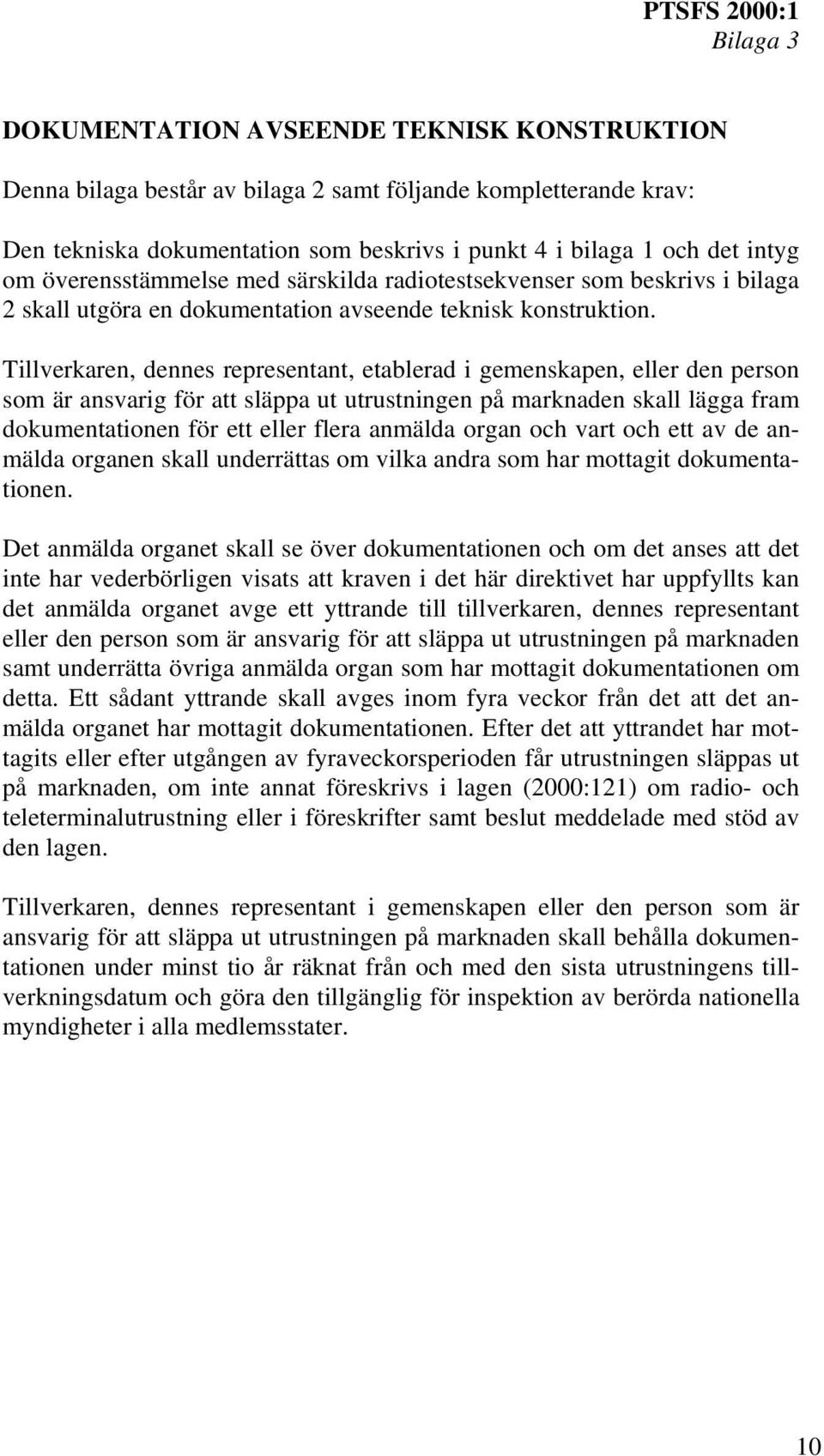 PTSFS 2000:1
Bilaga 3

DOKUMENTATION AVSEENDE TEKNISK KONSTRUKTION

Denna bilaga består av bilaga 2 samt följande kompletterande krav:

Den tekniska dokumentation som beskrivs i punkt 4 i bilaga 1 och det intyg om överensstämmelse med särskilda radiotestsekvenser som beskrivs i bilaga 2 skall utgöra en dokumentation avseende teknisk konstruktion.

Tillverkaren, dennes representant, etablerad i gemenskapen, eller den person som är ansvarig för att släppa ut utrustningen på marknaden skall lägga fram dokumentationen för ett eller flera anmälda organ och vart och ett av de anmälda organen skall underrättas om vilka andra som har mottagit dokumentationen.

Det anmälda organet skall se över dokumentationen och om det anses att det inte har vederbörligen visats att kraven i det här direktivet har uppfyllts kan det anmälda organet avge ett yttrande till tillverkaren, dennes representant eller den person som är ansvarig för att släppa ut utrustningen på marknaden samt underrätta övriga anmälda organ som har mottagit dokumentationen om detta. Ett sådant yttrande skall avges inom fyra veckor från det att det anmälda organet har mottagit dokumentationen. Efter det att yttrandet har mottagits eller efter utgången av fyraveckorsperioden får utrustningen släppas ut på marknaden, om inte annat föreskrivs i lagen (2000:121) om radio- och teleterminalutrustning eller i föreskrifter samt beslut meddelade med stöd av den lagen.

Tillverkaren, dennes representant i gemenskapen eller den person som är ansvarig för att släppa ut utrustningen på marknaden skall behålla dokumentationen under minst tio år räknat från och med den sista utrustningens tillverkningsdatum och göra den tillgänglig för inspektion av berörda nationella myndigheter i alla medlemsstater.

10